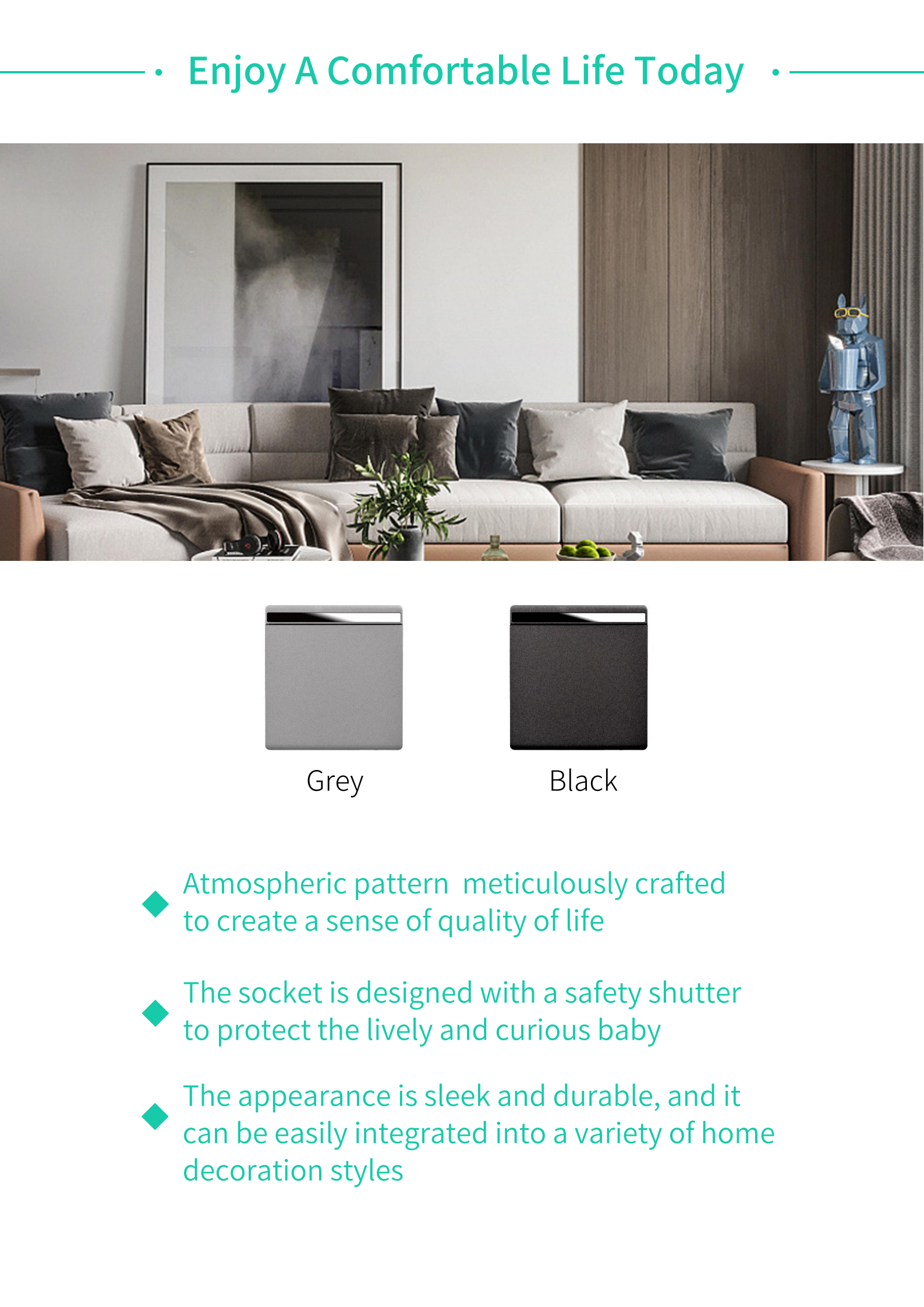 Enjoy A Comfortable Life Today

Grey

Black

Atmospheric pattern meticulously crafted to create a sense of quality of life

The socket is designed with a safety shutter to protect the lively and curious baby

The appearance is sleek and durable, and it can be easily integrated into a variety of home decoration styles